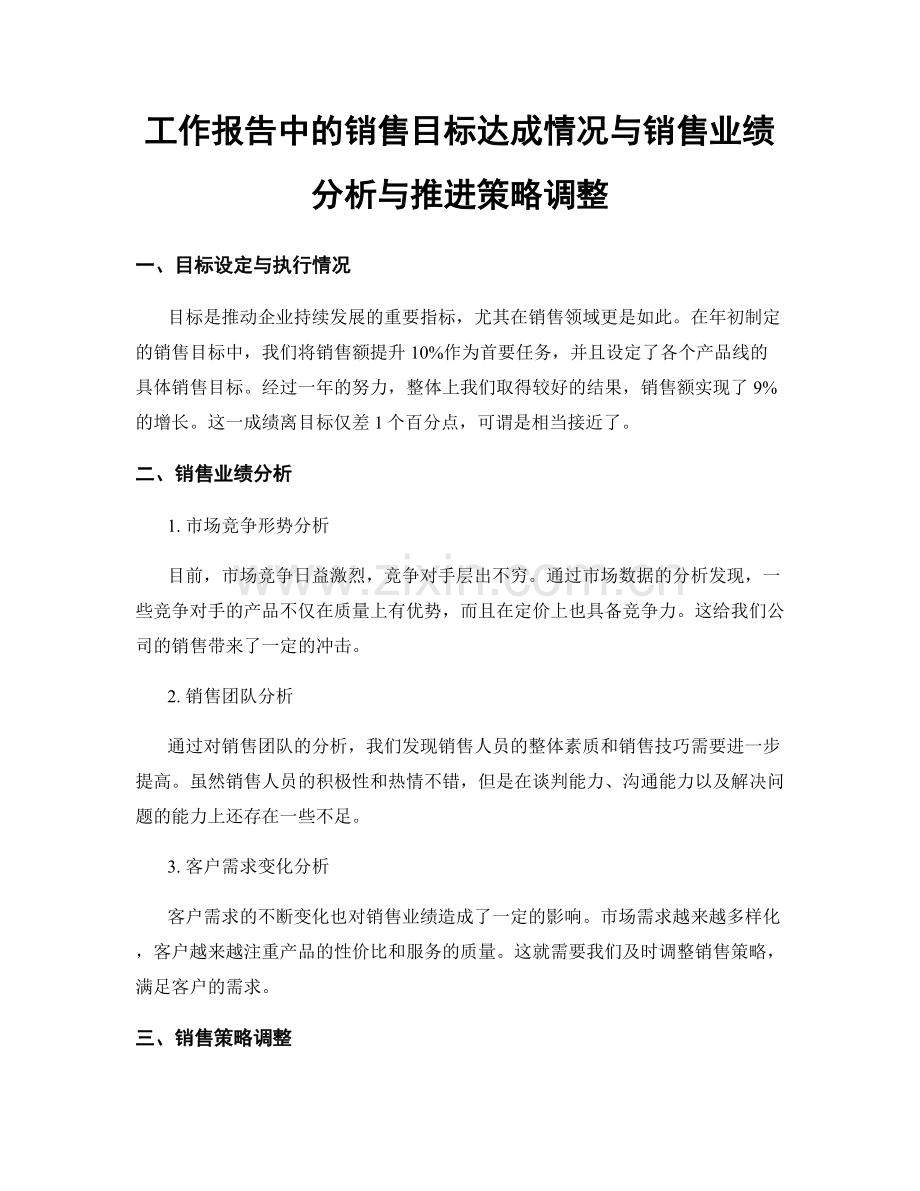 工作报告中的销售目标达成情况与销售业绩分析与推进策略调整

一、目标设定与执行情况

目标是推动企业持续发展的重要指标，尤其在销售领域更是如此。在年初制定的销售目标中，我们将销售额提升 10%作为首要任务，并且设定了各个产品线的具体销售目标。经过一年的努力，整体上我们取得较好的结果，销售额实现了 9%的增长。这一成绩离目标仅差 1 个百分点，可谓是相当接近了。

二、销售业绩分析

1. 市场竞争形势分析

目前，市场竞争日益激烈，竞争对手层出不穷。通过市场数据的分析发现，一些竞争对手的产品不仅在质量上有优势，而且在定价上也具备竞争力。这给我们公司的销售带来了一定的冲击。

2. 销售团队分析

通过对销售团队的分析，我们发现销售人员的整体素质和销售技巧需要进一步提高。虽然销售人员的积极性和热情不错，但是在谈判能力、沟通能力以及解决问题的能力上还存在一些不足。

3. 客户需求变化分析

客户需求的不断变化也对销售业绩造成了一定的影响。市场需求越来越多样化，客户越来越注重产品的性价比和服务的质量。这就需要我们及时调整销售策略，满足客户的需求。

三、销售策略调整

www.zixin.com.cn